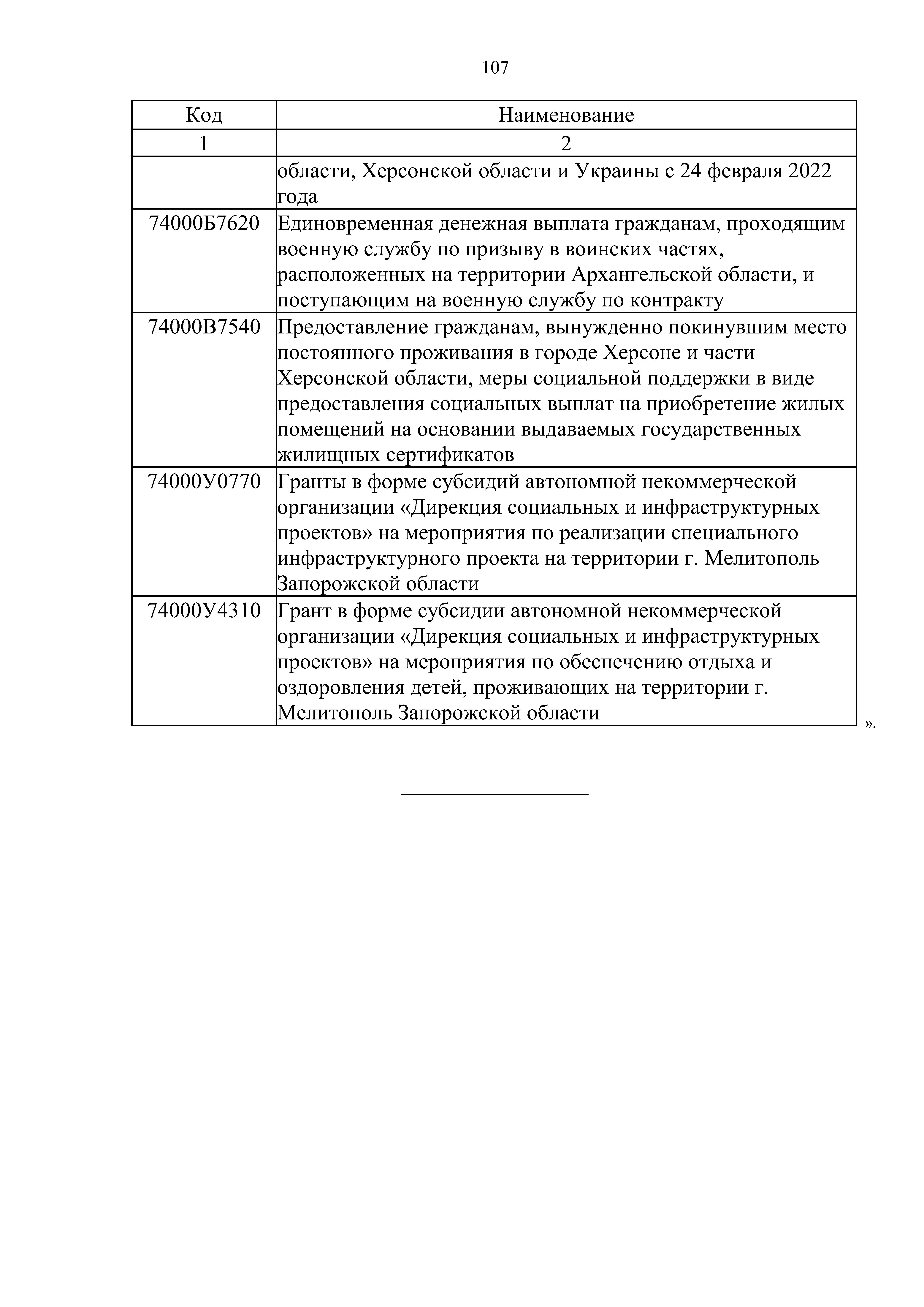 107

| Код | Наименование |
|---|---|
| 1 | 2 |
|  | области, Херсонской области и Украины с 24 февраля 2022 года |
| 74000Б7620 | Единовременная денежная выплата гражданам, проходящим военную службу по призыву в воинских частях, расположенных на территории Архангельской области, и поступающим на военную службу по контракту |
| 74000В7540 | Предоставление гражданам, вынужденно покинувшим место постоянного проживания в городе Херсоне и части Херсонской области, меры социальной поддержки в виде предоставления социальных выплат на приобретение жилых помещений на основании выдаваемых государственных жилищных сертификатов |
| 74000У0770 | Гранты в форме субсидий автономной некоммерческой организации «Дирекция социальных и инфраструктурных проектов» на мероприятия по реализации специального инфраструктурного проекта на территории г. Мелитополь Запорожской области |
| 74000У4310 | Грант в форме субсидии автономной некоммерческой организации «Дирекция социальных и инфраструктурных проектов» на мероприятия по обеспечению отдыха и оздоровления детей, проживающих на территории г. Мелитополь Запорожской области |

».